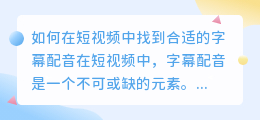 如何在短视频中找到合适的字幕配音在短视频中，字幕配音是一个不可或缺的元素。...